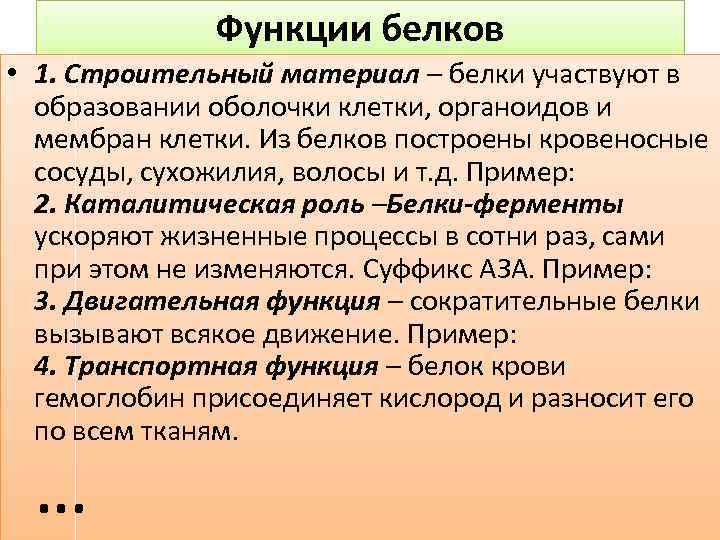 Функции белков

• 1. Строительный материал – белки участвуют в образовании оболочки клетки, органоидов и мембран клетки. Из белков построены кровеносные сосуды, сухожилия, волосы и т.д. Пример:
2. Каталитическая роль –Белки-ферменты ускоряют жизненные процессы в сотни раз, сами при этом не изменяются. Суффикс АЗА. Пример:
3. Двигательная функция – сократительные белки вызывают всякое движение. Пример:
4. Транспортная функция – белок крови гемоглобин присоединяет кислород и разносит его по всем тканям.

...